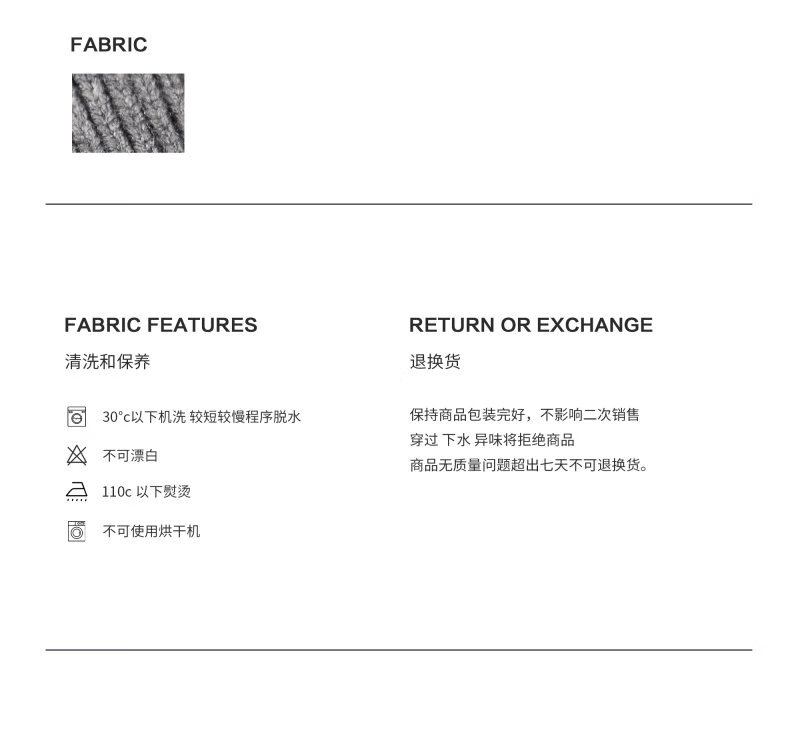 FABRIC

FABRIC FEATURES

清洗和保养

30°c以下机洗 较短较慢程序脱水

不可漂白

110c 以下熨烫

不可使用烘干机

RETURN OR EXCHANGE

退换货

保持商品包装完好，不影响二次销售
穿过 下水 异味将拒绝商品
商品无质量问题超出七天不可退换货。